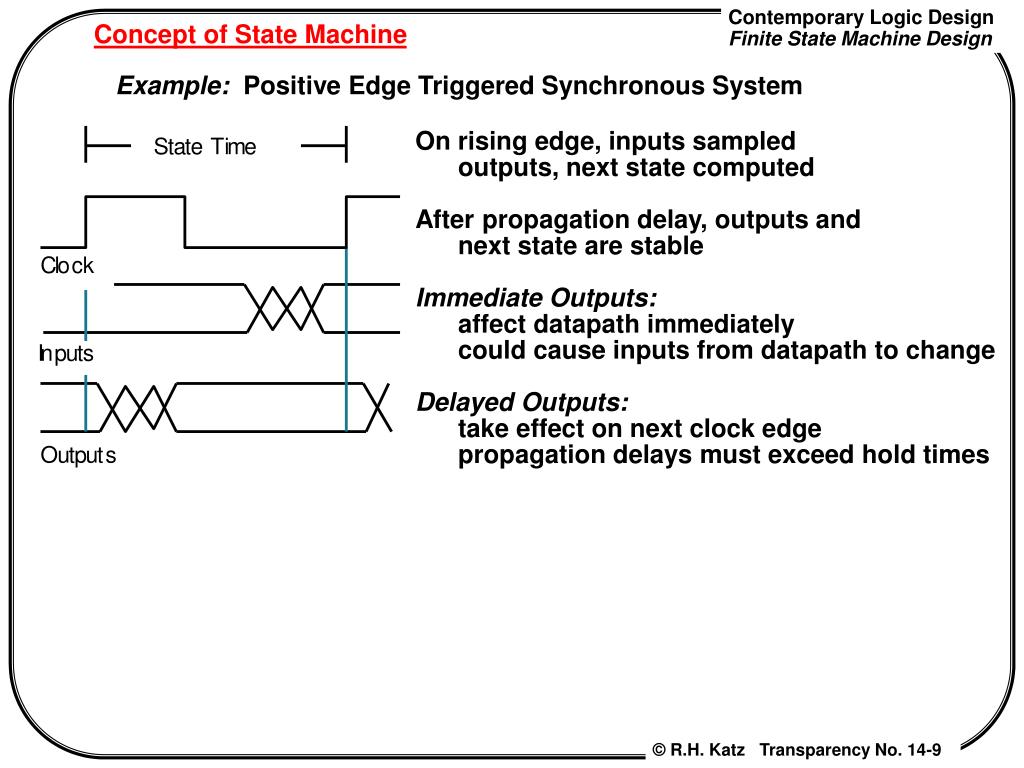 Concept of State Machine

Contemporary Logic Design
Finite State Machine Design

Example: Positive Edge Triggered Synchronous System

State Time

Clock

Inputs

Outputs

On rising edge, inputs sampled
outputs, next state computed

After propagation delay, outputs and next state are stable

Immediate Outputs:
affect datapath immediately
could cause inputs from datapath to change

Delayed Outputs:
take effect on next clock edge
propagation delays must exceed hold times

© R.H. Katz Transparency No. 14-9